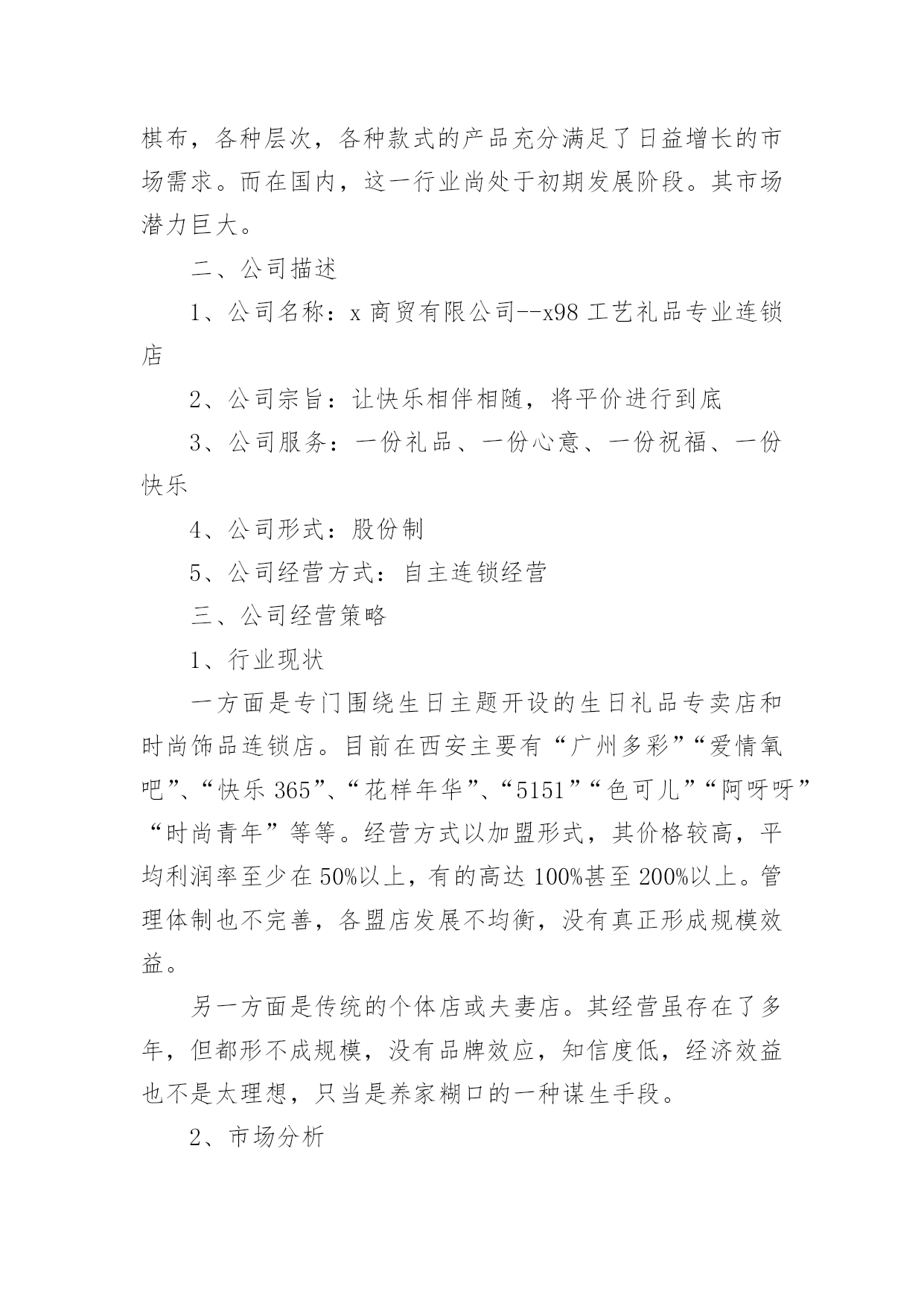 棋布，各种层次，各种款式的产品充分满足了日益增长的市场需求。而在国内，这一行业尚处于初期发展阶段。其市场潜力巨大。

二、公司描述

1、公司名称：x 商贸有限公司--x98 工艺礼品专业连锁店

2、公司宗旨：让快乐相伴相随，将平价进行到底

3、公司服务：一份礼品、一份心意、一份祝福、一份快乐

4、公司形式：股份制

5、公司经营方式：自主连锁经营

三、公司经营策略

1、行业现状

一方面是专门围绕生日主题开设的生日礼品专卖店和时尚饰品连锁店。目前在西安主要有“广州多彩”“爱情氧吧”、“快乐 365”、“花样年华”、“5151”“色可儿”“阿呀呀”“时尚青年”等等。经营方式以加盟形式，其价格较高，平均利润率至少在 50%以上，有的高达 100%甚至 200%以上。管理体制也不完善，各盟店发展不均衡，没有真正形成规模效益。

另一方面是传统的个体店或夫妻店。其经营虽存在了多年，但都形不成规模，没有品牌效应，知信度低，经济效益也不是太理想，只当是养家糊口的一种谋生手段。

2、市场分析